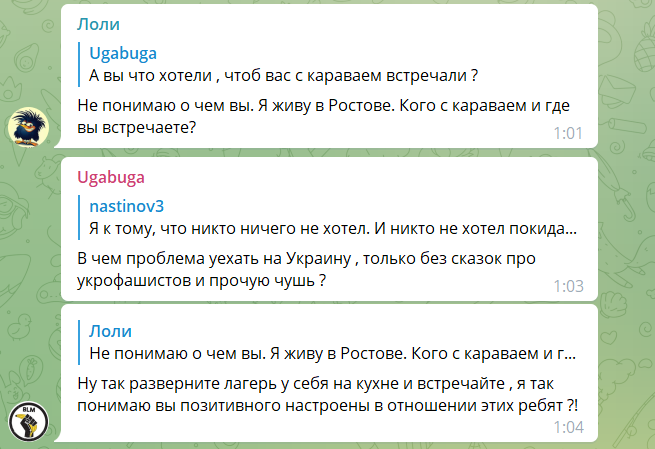 Лоли

Ugabuga
А вы что хотели , чтоб вас с караваем встречали ?

Не понимаю о чем вы. Я живу в Ростове. Кого с караваем и где вы встречаете?
1:01

Ugabuga

nastinov3
Я к тому, что никто ничего не хотел. И никто не хотел покида...

В чем проблема уехать на Украину , только без сказок про укрофашистов и прочую чушь ?
1:03

Лоли
Не понимаю о чем вы. Я живу в Ростове. Кого с караваем и г...

Ну так разверните лагерь у себя на кухне и встречайте , я так понимаю вы позитивного настроены в отношении этих ребят ?!
1:04

BLM